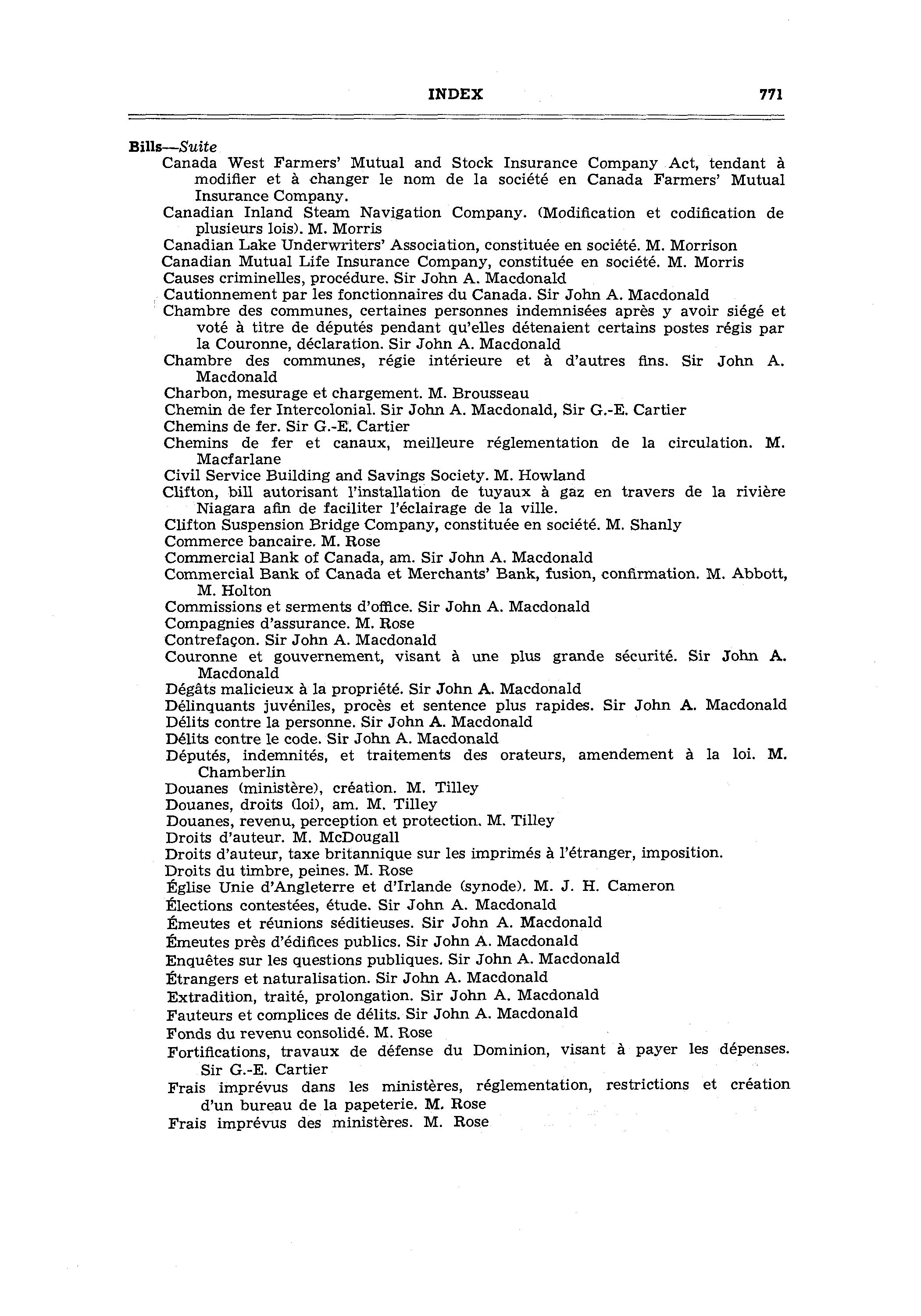 INDEX 771

Bills—Suite

Canada West Farmers' Mutual and Stock Insurance Company Act, tendant à modifier et à changer le nom de la société en Canada Farmers' Mutual Insurance Company.

Canadian Inland Steam Navigation Company. (Modification et codification de plusieurs lois). M. Morris

Canadian Lake Underwriters' Association, constituée en société. M. Morrison

Canadian Mutual Life Insurance Company, constituée en société. M. Morris

Causes criminelles, procédure. Sir John A. Macdonald

Cautionnement par les fonctionnaires du Canada. Sir John A. Macdonald

Chambre des communes, certaines personnes indemnisées après y avoir siégé et voté à titre de députés pendant qu'elles détenaient certains postes régis par la Couronne, déclaration. Sir John A. Macdonald

Chambre des communes, régie intérieure et à d'autres fins. Sir John A. Macdonald

Charbon, mesurage et chargement. M. Brousseau

Chemin de fer Intercolonial. Sir John A. Macdonald, Sir G.-E. Cartier

Chemins de fer. Sir G.-E. Cartier

Chemins de fer et canaux, meilleure réglementation de la circulation. M. Macfarlane

Civil Service Building and Savings Society. M. Howland

Clifton, bill autorisant l'installation de tuyaux à gaz en travers de la rivière Niagara afin de faciliter l'éclairage de la ville.

Clifton Suspension Bridge Company, constituée en société. M. Shanly

Commerce bancaire. M. Rose

Commercial Bank of Canada, am. Sir John A. Macdonald

Commercial Bank of Canada et Merchants' Bank, fusion, confirmation. M. Abbott, M. Holton

Commissions et serments d'office. Sir John A. Macdonald

Compagnies d'assurance. M. Rose

Contrefaçon. Sir John A. Macdonald

Couronne et gouvernement, visant à une plus grande sécurité. Sir John A. Macdonald

Dégâts malicieux à la propriété. Sir John A. Macdonald

Délinquants juvéniles, procès et sentence plus rapides. Sir John A. Macdonald

Délits contre la personne. Sir John A. Macdonald

Délits contre le code. Sir John A. Macdonald

Députés, indemnités, et traitements des orateurs, amendement à la loi. M. Chamberlin

Douanes (ministère), création. M. Tilley

Douanes, droits (loi), am. M. Tilley

Douanes, revenu, perception et protection. M. Tilley

Droits d'auteur. M. McDougall

Droits d'auteur, taxe britannique sur les imprimés à l'étranger, imposition.

Droits du timbre, peines. M. Rose

Église Unie d'Angleterre et d'Irlande (synode). M. J. H. Cameron

Élections contestées, étude. Sir John A. Macdonald

Émeutes et réunions séditieuses. Sir John A. Macdonald

Émeutes près d'édifices publics. Sir John A. Macdonald

Enquêtes sur les questions publiques. Sir John A. Macdonald

Étrangers et naturalisation. Sir John A. Macdonald

Extradition, traité, prolongation. Sir John A. Macdonald

Fauteurs et complices de délits. Sir John A. Macdonald

Fonds du revenu consolidé. M. Rose

Fortifications, travaux de défense du Dominion, visant à payer les dépenses. Sir G.-E. Cartier

Frais imprévus dans les ministères, réglementation, restrictions et création d'un bureau de la papeterie. M. Rose

Frais imprévus des ministères. M. Rose